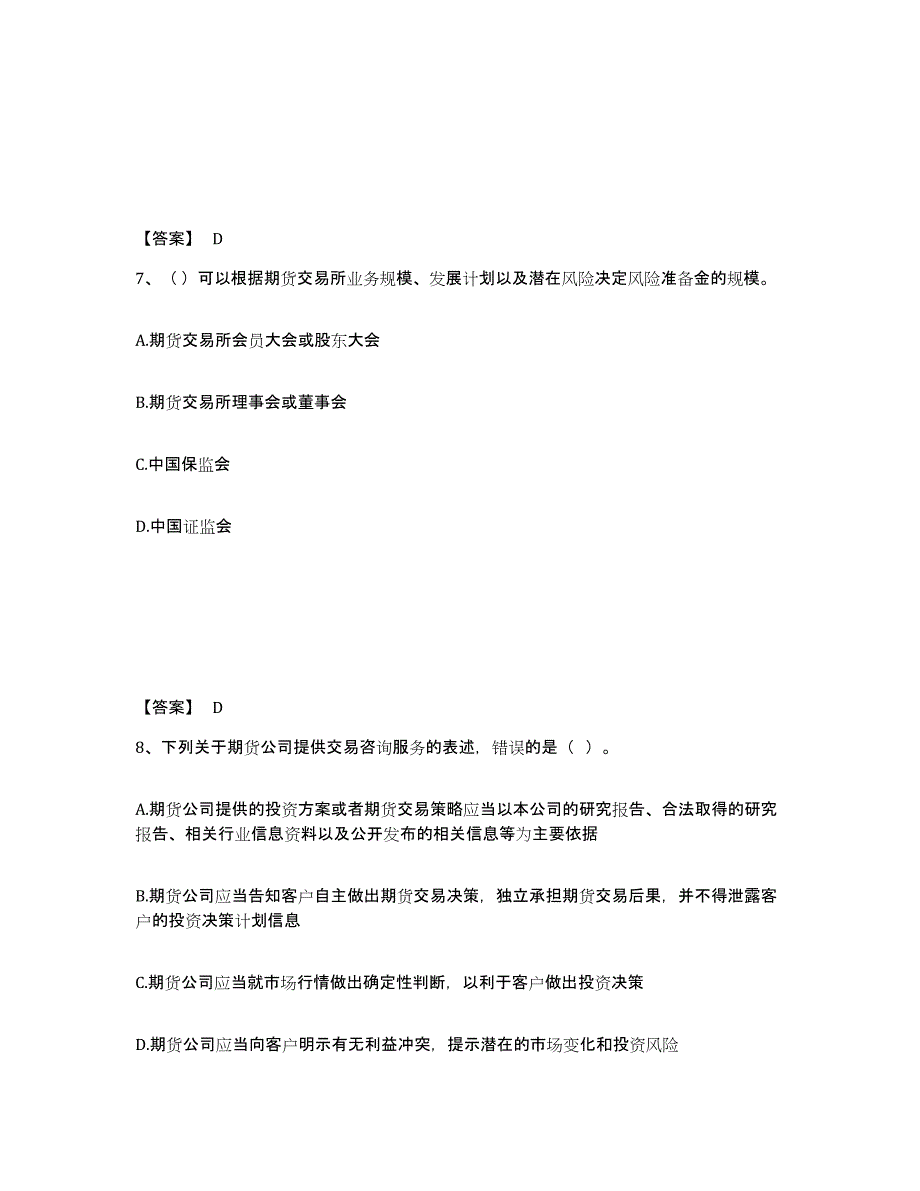 【答案】 D

7、（）可以根据期货交易所业务规模、发展计划以及潜在风险决定风险准备金的规模。

A.期货交易所会员大会或股东大会

B.期货交易所理事会或董事会

C.中国保监会

D.中国证监会

【答案】 D

8、下列关于期货公司提供交易咨询服务的表述，错误的是（ ）。

A.期货公司提供的投资方案或者期货交易策略应当以本公司的研究报告、合法取得的研究报告、相关行业信息资料以及公开发布的相关信息等为主要依据

B.期货公司应当告知客户自主做出期货交易决策，独立承担期货交易后果，并不得泄露客户的投资决策计划信息

C.期货公司应当就市场行情做出确定性判断，以利于客户做出投资决策

D.期货公司应当向客户明示有无利益冲突，提示潜在的市场变化和投资风险